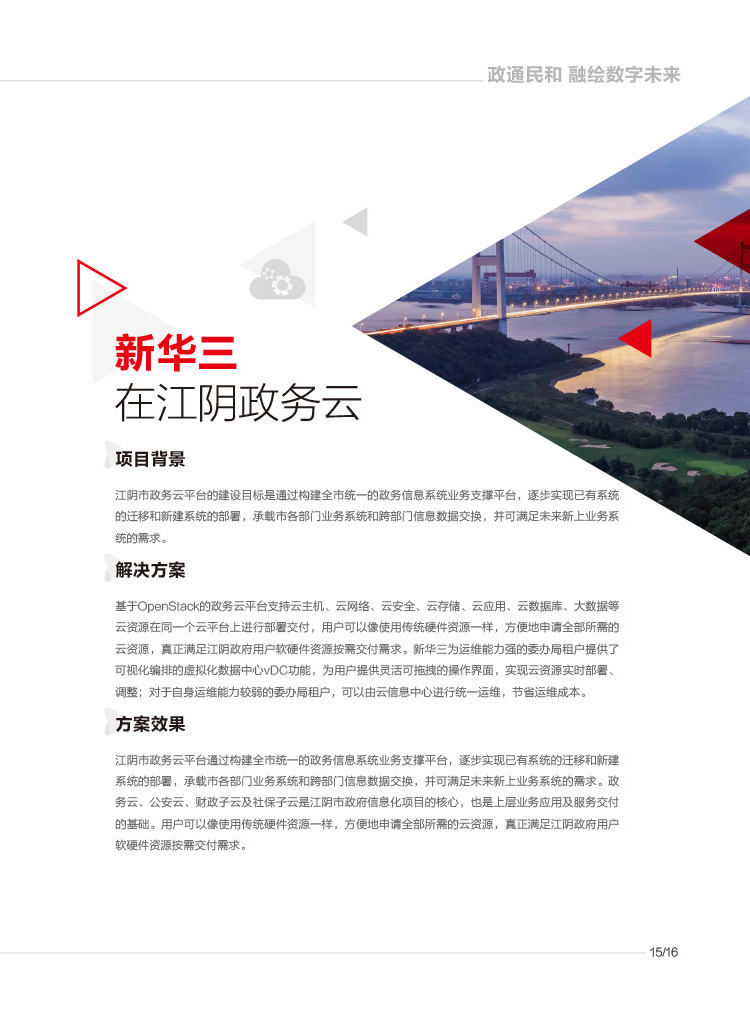 政通民和 融绘数字未来

新华三
在江阴政务云

项目背景

江阴市政务云平台的建设目标是通过构建全市统一的政务信息系统业务支撑平台，逐步实现已有系统的迁移和新建系统的部署，承载市各部门业务系统和跨部门信息数据交换，并可满足未来新上业务系统的需求。

解决方案

基于OpenStack的政务云平台支持云主机、云网络、云安全、云存储、云应用、云数据库、大数据等云资源在同一个云平台上进行部署交付，用户可以像使用传统硬件资源一样，方便地申请全部所需的云资源，真正满足江阴政府用户软硬件资源按需交付需求。新华三为运维能力强的委办局租户提供了可视化编排的虚拟化数据中心vDC功能，为用户提供灵活可拖拽的操作界面，实现云资源实时部署、调整；对于自身运维能力较弱的委办局租户，可以由云信息中心进行统一运维，节省运维成本。

方案效果

江阴市政务云平台通过构建全市统一的政务信息系统业务支撑平台，逐步实现已有系统的迁移和新建系统的部署，承载市各部门业务系统和跨部门信息数据交换，并可满足未来新上业务系统的需求。政务云、公安云、财政子云及社保子云是江阴市政府信息化项目的核心，也是上层业务应用及服务交付的基础。用户可以像使用传统硬件资源一样，方便地申请全部所需的云资源，真正满足江阴政府用户软硬件资源按需交付需求。

15/16